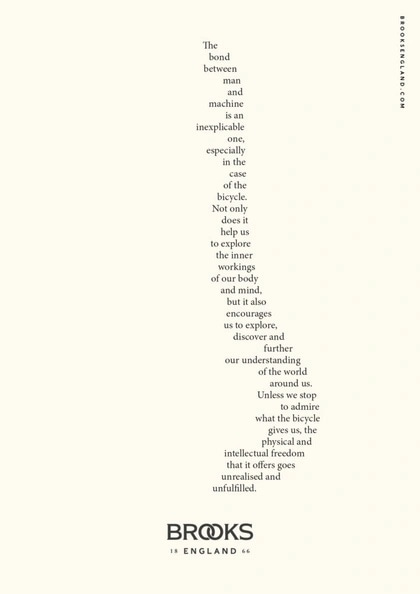 BROOKSENGLAND.COM

The bond between man and machine is an inexplicable one, especially in the case of the bicycle. Not only does it help us to explore the inner workings of our body and mind, but it also encourages us to explore, discover and further our understanding of the world around us. Unless we stop to admire what the bicycle gives us, the physical and intellectual freedom that it offers goes unrealised and unfulfilled.

BROOKS
18 ENGLAND 66